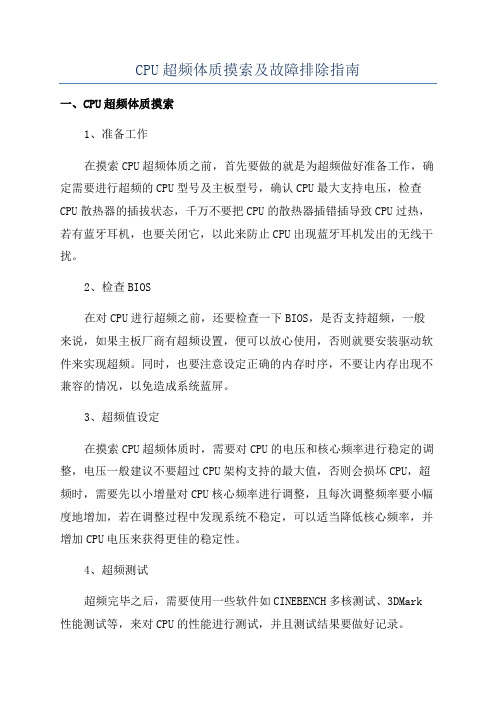 CPU超频体质摸索及故障排除指南

一、CPU超频体质摸索

1、准备工作

在摸索CPU超频体质之前，首先要做的就是为超频做好准备工作，确定需要进行超频的CPU型号及主板型号，确认CPU最大支持电压，检查CPU散热器的插拔状态，千万不要把CPU的散热器插错插导致CPU过热，若有蓝牙耳机，也要关闭它，以此来防止CPU出现蓝牙耳机发出的无线干扰。

2、检查BIOS

在对CPU进行超频之前，还要检查一下BIOS，是否支持超频，一般来说，如果主板厂商有超频设置，便可以放心使用，否则就要安装驱动软件来实现超频。同时，也要注意设定正确的内存时序，不要让内存出现不兼容的情况，以免造成系统蓝屏。

3、超频值设定

在摸索CPU超频体质时，需要对CPU的电压和核心频率进行稳定的调整，电压一般建议不要超过CPU架构支持的最大值，否则会损坏CPU，超频时，需要先以小增量对CPU核心频率进行调整，且每次调整频率要小幅度地增加，若在调整过程中发现系统不稳定，可以适当降低核心频率，并增加CPU电压来获得更佳的稳定性。

4、超频测试

超频完毕之后，需要使用一些软件如CINEBENCH多核测试、3DMark性能测试等，来对CPU的性能进行测试，并且测试结果要做好记录。